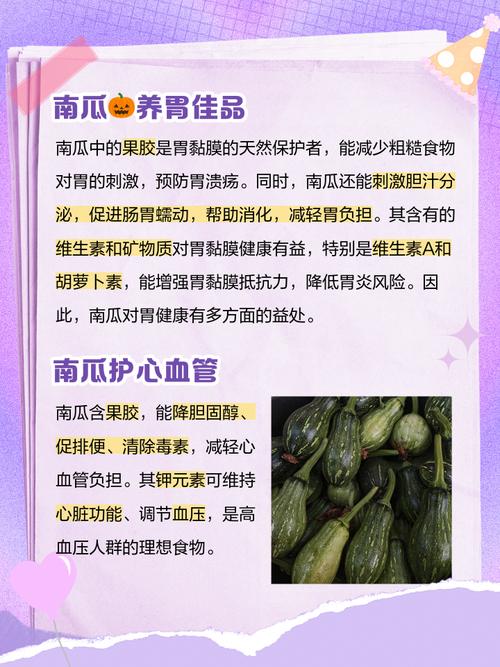 南瓜🎃养胃佳品

南瓜中的果胶是胃黏膜的天然保护者，能减少粗糙食物对胃的刺激，预防胃溃疡。同时，南瓜还能刺激胆汁分泌，促进肠胃蠕动，帮助消化，减轻胃负担。其含有的维生素和矿物质对胃黏膜健康有益，特别是维生素A和胡萝卜素，能增强胃黏膜抵抗力，降低胃炎风险。因此，南瓜对胃健康有多方面的益处。

南瓜护心血管

南瓜含果胶，能降胆固醇、促排便、清除毒素，减轻心血管负担。其钾元素可维持心脏功能、调节血压，是高血压人群的理想食物。